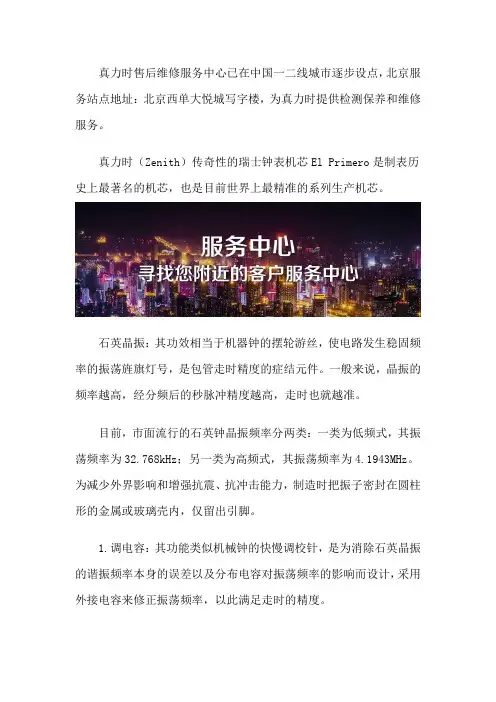 真力时售后维修服务中心已在中国一二线城市逐步设点，北京服务站点地址：北京西单大悦城写字楼，为真力时提供检测保养和维修服务。

真力时（Zenith）传奇性的瑞士钟表机芯 El Primero 是制表历史上最著名的机芯，也是目前世界上最精准的系列生产机芯。

服务中心
寻找您附近的客户服务中心

石英晶振：其功效相当于机器钟的摆轮游丝，使电路发生稳固频率的振荡旌旗灯号，是包管走时精度的症结元件。一般来说，晶振的频率越高，经分频后的秒脉冲精度越高，走时也就越准。

目前，市面流行的石英钟晶振频率分两类：一类为低频式，其振荡频率为 32.768kHz；另一类为高频式，其振荡频率为 4.1943MHz。为减少外界影响和增强抗震、抗冲击能力，制造时把振子密封在圆柱形的金属或玻璃壳内，仅留出引脚。

1.调电容：其功能类似机械钟的快慢调校针，是为消除石英晶振的谐振频率本身的误差以及分布电容对振荡频率的影响而设计，采用外接电容来修正振荡频率，以此满足走时的精度。